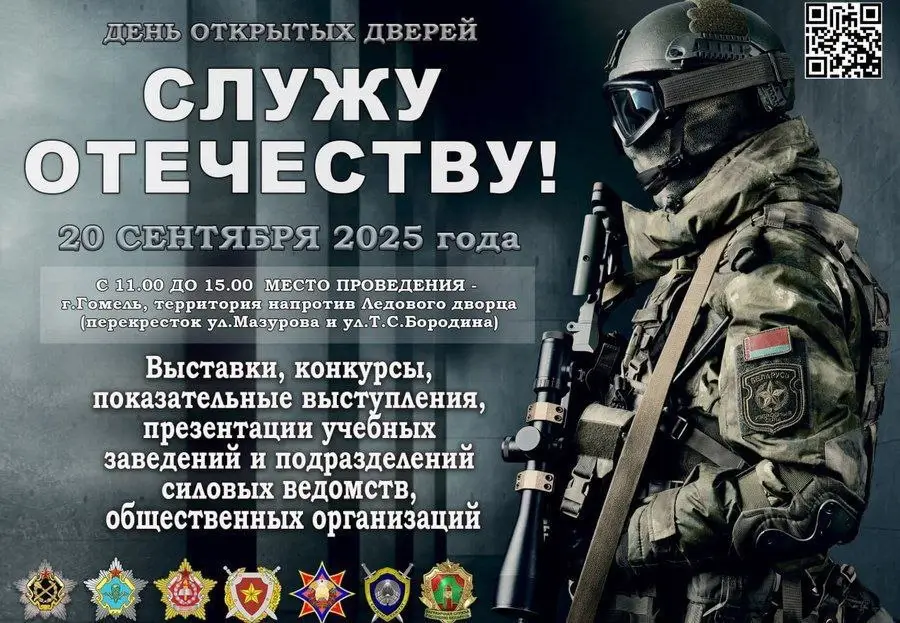 ДЕНЬ ОТКРЫТЫХ ДВЕРЕЙ

СЛУЖУ ОТЕЧЕСТВУ!

20 СЕНТЯБРЯ 2025 года

С 11.00 ДО 15.00 МЕСТО ПРОВЕДЕНИЯ - г.Гомель, территория напротив Ледового дворца (перекресток ул.Мазурова и ул.Т.С.Бородина)

Выставки, конкурсы, показательные выступления, презентации учебных заведений и подразделений силовых ведомств, общественных организаций

БЕЛАРУСЬ